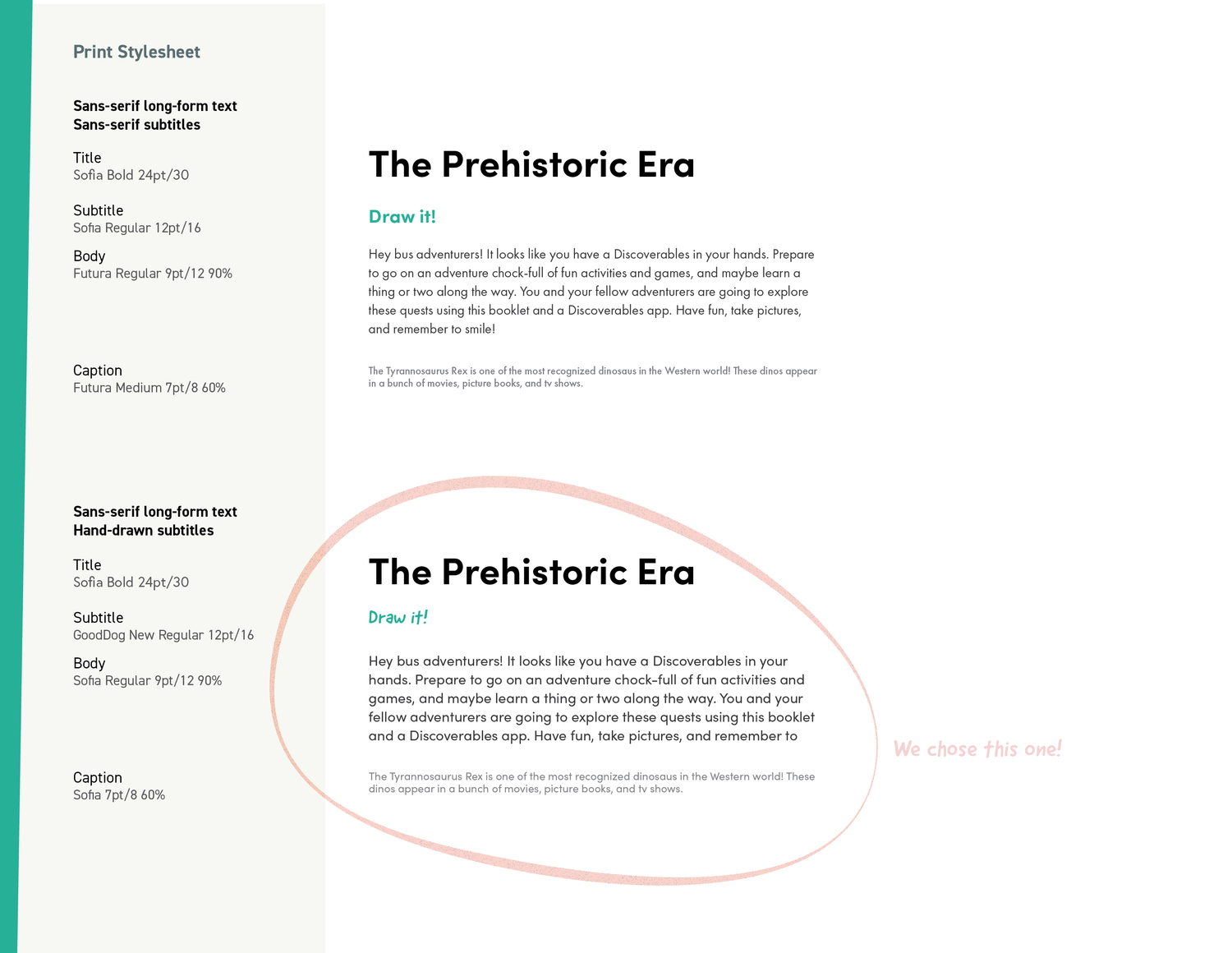 Print Stylesheet

Sans-serif long-form text
Sans-serif subtitles

Title
Sofia Bold 24pt/30

Subtitle
Sofia Regular 12pt/16

Body
Futura Regular 9pt/12 90%

Caption
Futura Medium 7pt/8 60%

Sans-serif long-form text
Hand-drawn subtitles

Title
Sofia Bold 24pt/30

Subtitle
GoodDog New Regular 12pt/16

Body
Sofia Regular 9pt/12 90%

Caption
Sofia 7pt/8 60%

The Prehistoric Era

Draw it!

Hey bus adventurers! It looks like you have a Discoverables in your hands. Prepare to go on an adventure chock-full of fun activities and games, and maybe learn a thing or two along the way. You and your fellow adventurers are going to explore these quests using this booklet and a Discoverables app. Have fun, take pictures, and remember to smile!

The Tyrannosaurus Rex is one of the most recognized dinosaus in the Western world! These dinos appear in a bunch of movies, picture books, and tv shows.

The Prehistoric Era

Draw it!

Hey bus adventurers! It looks like you have a Discoverables in your hands. Prepare to go on an adventure chock-full of fun activities and games, and maybe learn a thing or two along the way. You and your fellow adventurers are going to explore these quests using this booklet and a Discoverables app. Have fun, take pictures, and remember to

The Tyrannosaurus Rex is one of the most recognized dinosaus in the Western world! These dinos appear in a bunch of movies, picture books, and tv shows.

We chose this one!